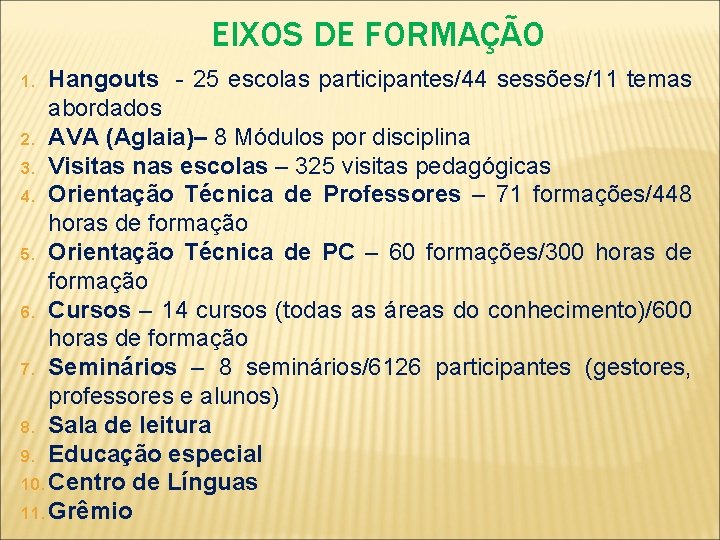 EIXOS DE FORMAÇÃO

1. Hangouts - 25 escolas participantes/44 sessões/11 temas abordados
2. AVA (Aglaia)– 8 Módulos por disciplina
3. Visitas nas escolas – 325 visitas pedagógicas
4. Orientação Técnica de Professores – 71 formações/448 horas de formação
5. Orientação Técnica de PC – 60 formações/300 horas de formação
6. Cursos – 14 cursos (todas as áreas do conhecimento)/600 horas de formação
7. Seminários – 8 seminários/6126 participantes (gestores, professores e alunos)
8. Sala de leitura
9. Educação especial
10. Centro de Línguas
11. Grêmio